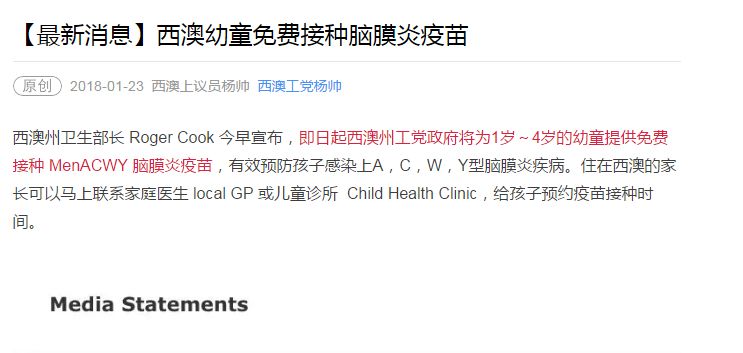 【最新消息】西澳幼童免费接种脑膜炎疫苗

原创 2018-01-23 西澳上议员杨帅 西澳工党杨帅

西澳州卫生部长 Roger Cook 今早宣布，即日起西澳州工党政府将为1岁～4岁的幼童提供免费接种 MenACWY 脑膜炎疫苗，有效预防孩子感染上A，C，W，Y型脑膜炎疾病。住在西澳的家长可以马上联系家庭医生 local GP 或儿童诊所 Child Health Clinic，给孩子预约疫苗接种时间。

Media Statements